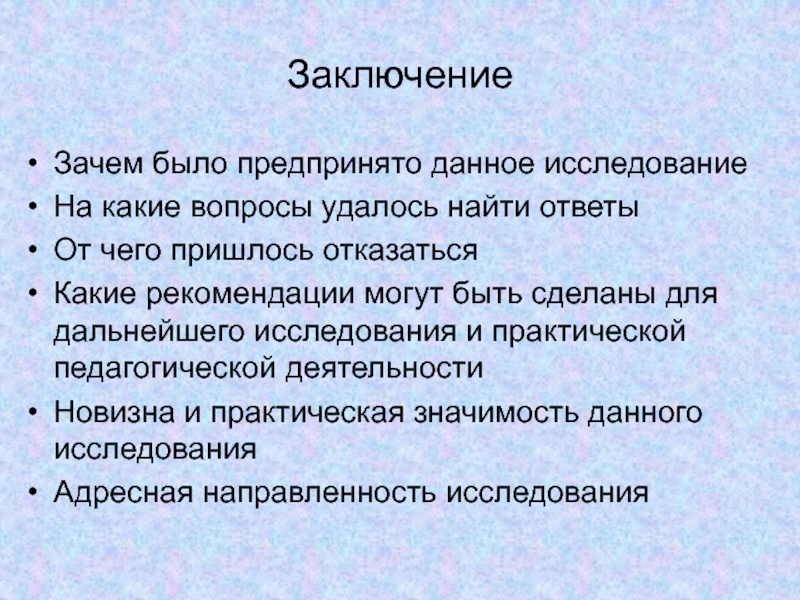 Заключение

• Зачем было предпринято данное исследование
• На какие вопросы удалось найти ответы
• От чего пришлось отказаться
• Какие рекомендации могут быть сделаны для дальнейшего исследования и практической педагогической деятельности
• Новизна и практическая значимость данного исследования
• Адресная направленность исследования